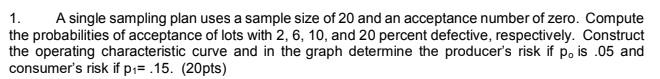 1. A single sampling plan uses a sample size of 20 and an acceptance number of zero. Compute the probabilities of acceptance of lots with 2, 6, 10, and 20 percent defective, respectively. Construct the operating characteristic curve and in the graph determine the producer's risk if $p_o$ is .05 and consumer's risk if $p_1$= .15. (20pts)